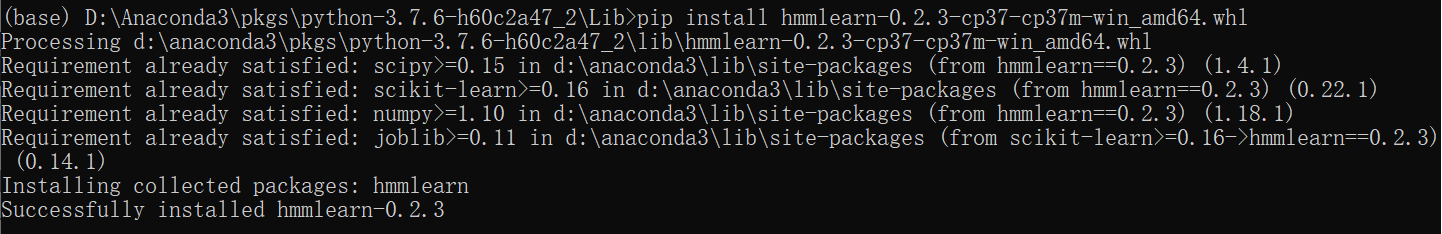 (base) D:\Anaconda3\pkgs\python-3.7.6-h60c2a47_2\Lib>pip install hmmlearn-0.2.3-cp37-cp37m-win_amd64.whl
Processing d:\anaconda3\pkgs\python-3.7.6-h60c2a47_2\lib\hmmlearn-0.2.3-cp37-cp37m-win_amd64.whl
Requirement already satisfied: scipy>=0.15 in d:\anaconda3\lib\site-packages (from hmmlearn==0.2.3) (1.4.1)
Requirement already satisfied: scikit-learn>=0.16 in d:\anaconda3\lib\site-packages (from hmmlearn==0.2.3) (0.22.1)
Requirement already satisfied: numpy>=1.10 in d:\anaconda3\lib\site-packages (from hmmlearn==0.2.3) (1.18.1)
Requirement already satisfied: joblib>=0.11 in d:\anaconda3\lib\site-packages (from scikit-learn>=0.16->hmmlearn==0.2.3) (0.14.1)
Installing collected packages: hmmlearn
Successfully installed hmmlearn-0.2.3